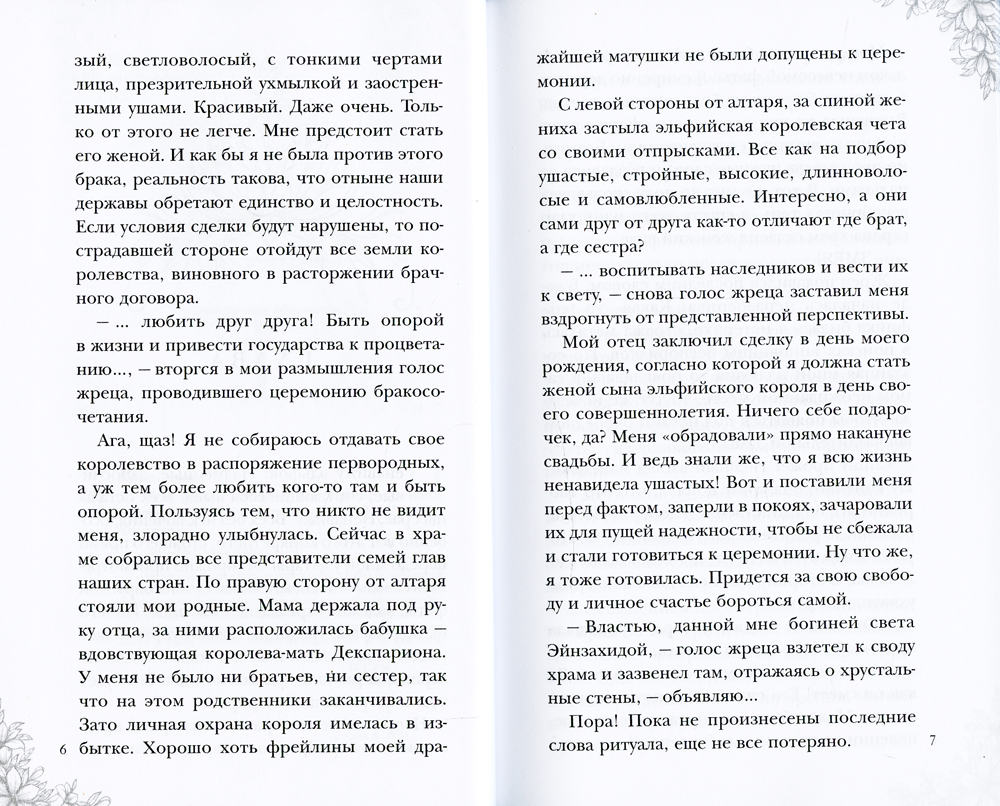 зый, светловолосый, с тонкими чертами лица, презрительной ухмылкой и заостренными ушами. Красивый. Даже очень. Только от этого не легче. Мне предстоит стать его женой. И как бы я не была против этого брака, реальность такова, что отныне наши державы обретают единство и целостность. Если условия сделки будут нарушены, то пострадавшей стороне отойдут все земли королевства, виновного в расторжении брачного договора.

— ... любить друг друга! Быть опорой в жизни и привести государства к процветанию..., — вторгся в мои размышления голос жреца, проводившего церемонию бракосочетания.

Ага, щаз! Я не собираюсь отдавать свое королевство в распоряжение первородных, а уж тем более любить кого-то там и быть опорой. Пользуясь тем, что никто не видит меня, злорадно улыбнулась. Сейчас в храме собрались все представители семей глав наших стран. По правую сторону от алтаря стояли мои родные. Мама держала под руку отца, за ними расположилась бабушка — вдовствующая королева-мать Декспариона. У меня не было ни братьев, ни сестер, так что на этом родственники заканчивались. Зато личная охрана короля имелась в избытке. Хорошо хоть фрейлины моей дра-

6

жайшей матушки не были допущены к церемонии.

С левой стороны от алтаря, за спиной жениха застыла эльфийская королевская чета со своими отпрысками. Все как на подбор ушастые, стройные, высокие, длинноволосые и самовлюбленные. Интересно, а они сами друг от друга как-то отличают где брат, а где сестра?

— ... воспитывать наследников и вести их к свету, — снова голос жреца заставил меня вздрогнуть от представленной перспективы.

Мой отец заключил сделку в день моего рождения, согласно которой я должна стать женой сына эльфийского короля в день своего совершеннолетия. Ничего себе подарочек, да? Меня «обрадовали» прямо накануне свадьбы. И ведь знали же, что я всю жизнь ненавидела ушастых! Вот и поставили меня перед фактом, заперли в покоях, зачаровали их для пущей надежности, чтобы не сбежала и стали готовиться к церемонии. Ну что же, я тоже готовилась. Придется за свою свободу и личное счастье бороться самой.

— Властью, данной мне богиней света Эйнзахидой, — голос жреца взлетел к своду храма и зазвенел там, отражаясь о хрустальные стены, — объявляю...

Пора! Пока не произнесены последние слова ритуала, еще не все потеряно.

7